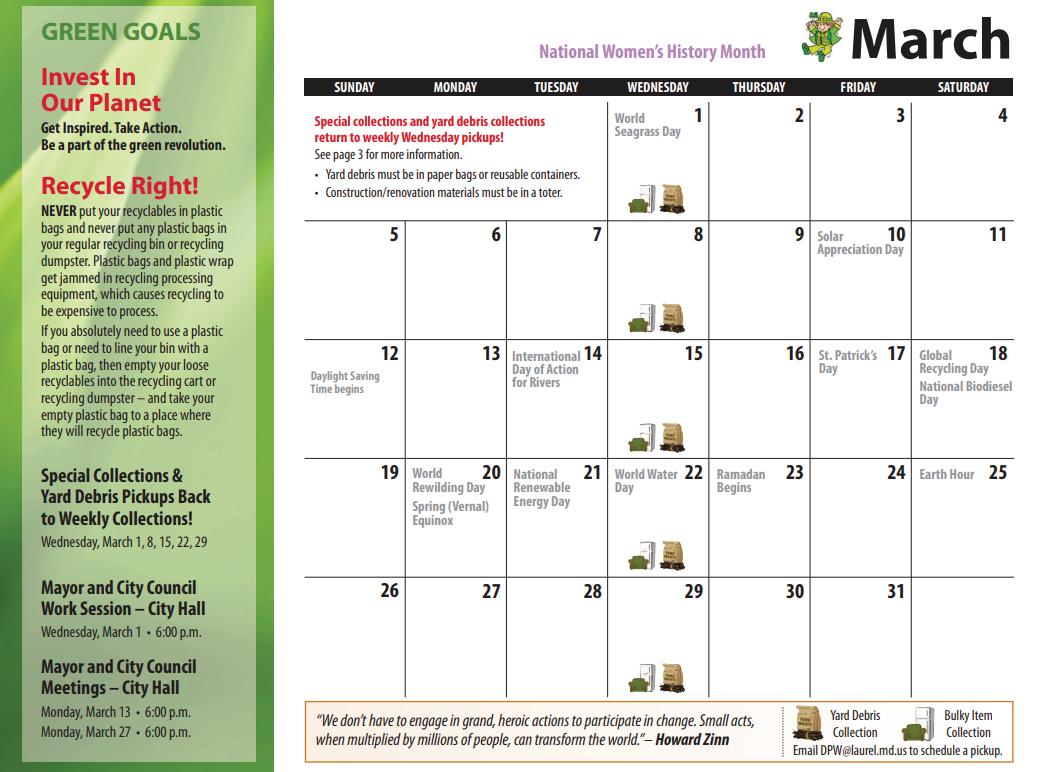 GREEN GOALS

Invest In Our Planet

Get Inspired. Take Action. Be a part of the green revolution.

Recycle Right!

NEVER put your recyclables in plastic bags and never put any plastic bags in your regular recycling bin or recycling dumpster. Plastic bags and plastic wrap get jammed in recycling processing equipment, which causes recycling to be expensive to process.

If you absolutely need to use a plastic bag or need to line your bin with a plastic bag, then empty your loose recyclables into the recycling cart or recycling dumpster – and take your empty plastic bag to a place where they will recycle plastic bags.

Special Collections & Yard Debris Pickups Back to Weekly Collections!

Wednesday, March 1, 8, 15, 22, 29

Mayor and City Council Work Session – City Hall

Wednesday, March 1 • 6:00 p.m.

Mayor and City Council Meetings – City Hall

Monday, March 13 • 6:00 p.m.
Monday, March 27 • 6:00 p.m.

National Women's History Month

March

| SUNDAY | MONDAY | TUESDAY | WEDNESDAY | THURSDAY | FRIDAY | SATURDAY |
|---|---|---|---|---|---|---|
| Special collections and yard debris collections return to weekly Wednesday pickups! See page 3 for more information. • Yard debris must be in paper bags or reusable containers. • Construction/renovation materials must be in a toter. | | | 1 World Seagrass Day | 2 | 3 | 4 |
| 5 | 6 | 7 | 8 | 9 | 10 Solar Appreciation Day | 11 |
| 12 Daylight Saving Time begins | 13 | 14 International Day of Action for Rivers | 15 | 16 | 17 St. Patrick's Day | 18 Global Recycling Day National Biodiesel Day |
| 19 | 20 World Rewilding Day Spring (Vernal) Equinox | 21 National Renewable Energy Day | 22 World Water Day | 23 Ramadan Begins | 24 | 25 Earth Hour |
| 26 | 27 | 28 | 29 | 30 | 31 | |

"We don't have to engage in grand, heroic actions to participate in change. Small acts, when multiplied by millions of people, can transform the world."– Howard Zinn

Yard Debris Collection
Bulky Item Collection
Email DPW@laurel.md.us to schedule a pickup.